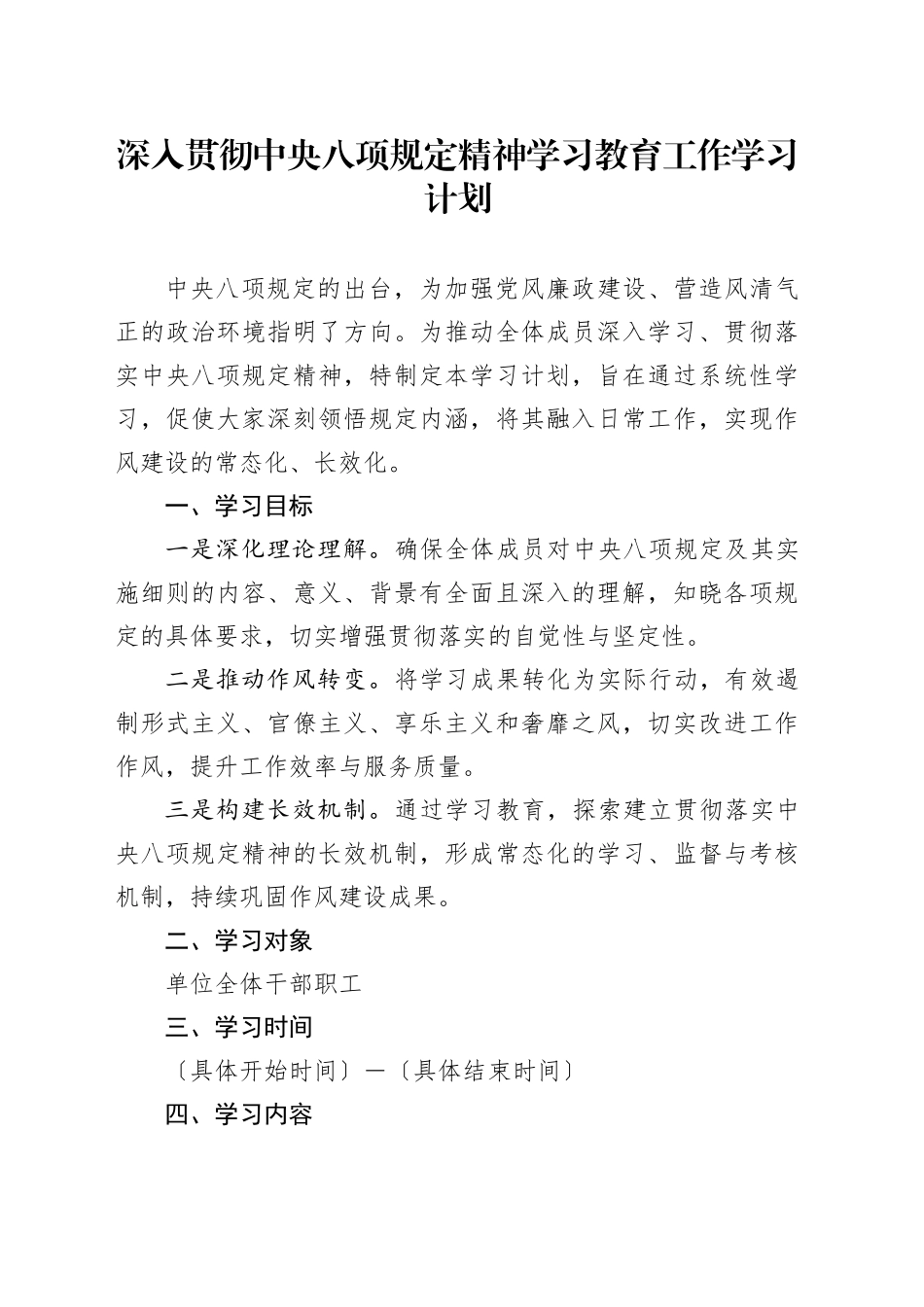 深入贯彻中央八项规定精神学习教育工作学习计划

中央八项规定的出台，为加强党风廉政建设、营造风清气正的政治环境指明了方向。为推动全体成员深入学习、贯彻落实中央八项规定精神，特制定本学习计划，旨在通过系统性学习，促使大家深刻领悟规定内涵，将其融入日常工作，实现作风建设的常态化、长效化。

一、学习目标

一是深化理论理解。确保全体成员对中央八项规定及其实施细则的内容、意义、背景有全面且深入的理解，知晓各项规定的具体要求，切实增强贯彻落实的自觉性与坚定性。

二是推动作风转变。将学习成果转化为实际行动，有效遏制形式主义、官僚主义、享乐主义和奢靡之风，切实改进工作作风，提升工作效率与服务质量。

三是构建长效机制。通过学习教育，探索建立贯彻落实中央八项规定精神的长效机制，形成常态化的学习、监督与考核机制，持续巩固作风建设成果。

二、学习对象

单位全体干部职工

三、学习时间

〔具体开始时间〕—〔具体结束时间〕

四、学习内容